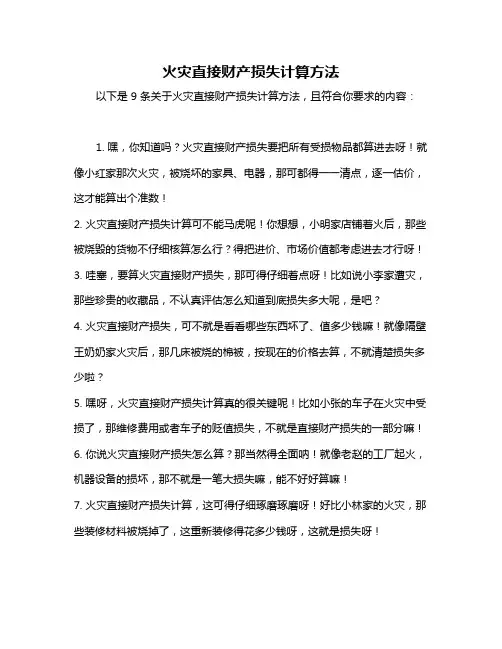 火灾直接财产损失计算方法

以下是 9 条关于火灾直接财产损失计算方法，且符合你要求的内容：

1. 嘿，你知道吗？火灾直接财产损失要把所有受损物品都算进去呀！就像小红家那次火灾，被烧坏的家具、电器，那可都得一一清点，逐一估价，这才能算出个准数！

2. 火灾直接财产损失计算可不能马虎呢！你想想，小明家店铺着火后，那些被烧毁的货物不仔细核算怎么行？得把进价、市场价值都考虑进去才行呀！

3. 哇塞，要算火灾直接财产损失，那可得仔细着点呀！比如说小李家遭灾，那些珍贵的收藏品，不认真评估怎么知道到底损失多大呢，是吧？

4. 火灾直接财产损失，可不就是看看哪些东西坏了、值多少钱嘛！就像隔壁王奶奶家火灾后，那几床被烧的棉被，按现在的价格去算，不就清楚损失多少啦？

5. 嘿呀，火灾直接财产损失计算真的很关键呢！比如小张的车子在火灾中受损了，那维修费用或者车子的贬值损失，不就是直接财产损失的一部分嘛！

6. 你说火灾直接财产损失怎么算？那当然得全面呐！就像老赵的工厂起火，机器设备的损坏，那不就是一笔大损失嘛，能不好好算嘛！

7. 火灾直接财产损失计算，这可得仔细琢磨琢磨呀！好比小林家的火灾，那些装修材料被烧掉了，这重新装修得花多少钱呀，这就是损失呀！